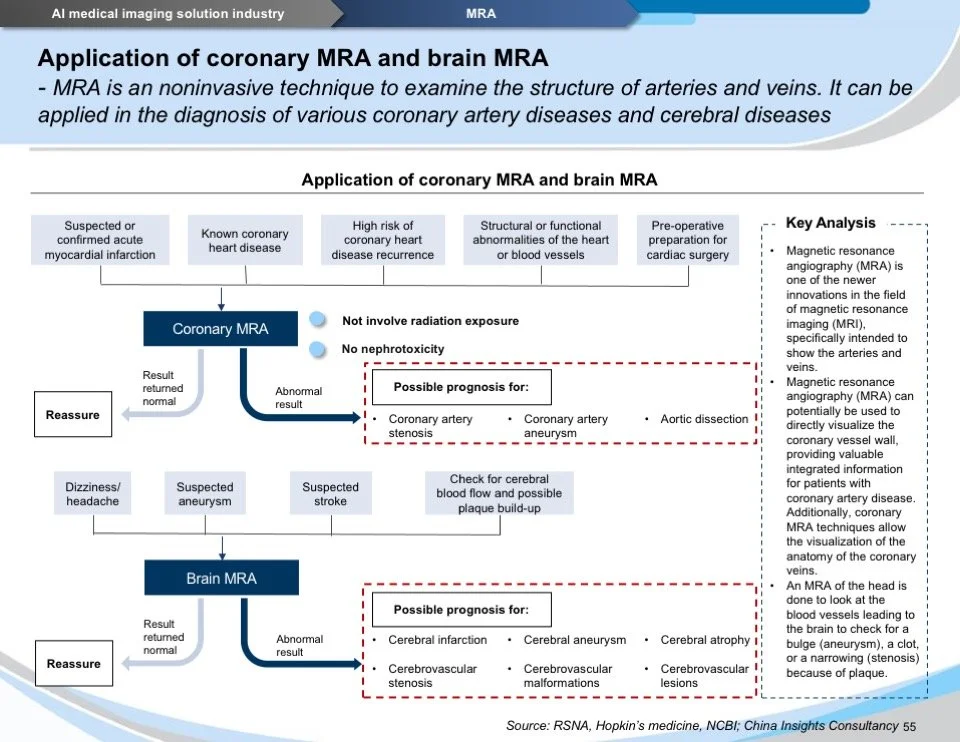 AI medical imaging solution industry

MRA

Application of coronary MRA and brain MRA

- MRA is an noninvasive technique to examine the structure of arteries and veins. It can be applied in the diagnosis of various coronary artery diseases and cerebral diseases

Application of coronary MRA and brain MRA

Suspected or confirmed acute myocardial infarction

Known coronary heart disease

High risk of coronary heart disease recurrence

Structural or functional abnormalities of the heart or blood vessels

Pre-operative preparation for cardiac surgery

Coronary MRA

Not involve radiation exposure

No nephrotoxicity

Result returned normal

Reassure

Abnormal result

Possible prognosis for:

• Coronary artery stenosis
• Coronary artery aneurysm
• Aortic dissection

Dizziness/ headache

Suspected aneurysm

Suspected stroke

Check for cerebral blood flow and possible plaque build-up

Brain MRA

Result returned normal

Reassure

Abnormal result

Possible prognosis for:

• Cerebral infarction
• Cerebral aneurysm
• Cerebral atrophy
• Cerebrovascular stenosis
• Cerebrovascular malformations
• Cerebrovascular lesions

Key Analysis

• Magnetic resonance angiography (MRA) is one of the newer innovations in the field of magnetic resonance imaging (MRI), specifically intended to show the arteries and veins.
• Magnetic resonance angiography (MRA) can potentially be used to directly visualize the coronary vessel wall, providing valuable integrated information for patients with coronary artery disease. Additionally, coronary MRA techniques allow the visualization of the anatomy of the coronary veins.
• An MRA of the head is done to look at the blood vessels leading to the brain to check for a bulge (aneurysm), a clot, or a narrowing (stenosis) because of plaque.

Source: RSNA, Hopkin's medicine, NCBI; China Insights Consultancy 55